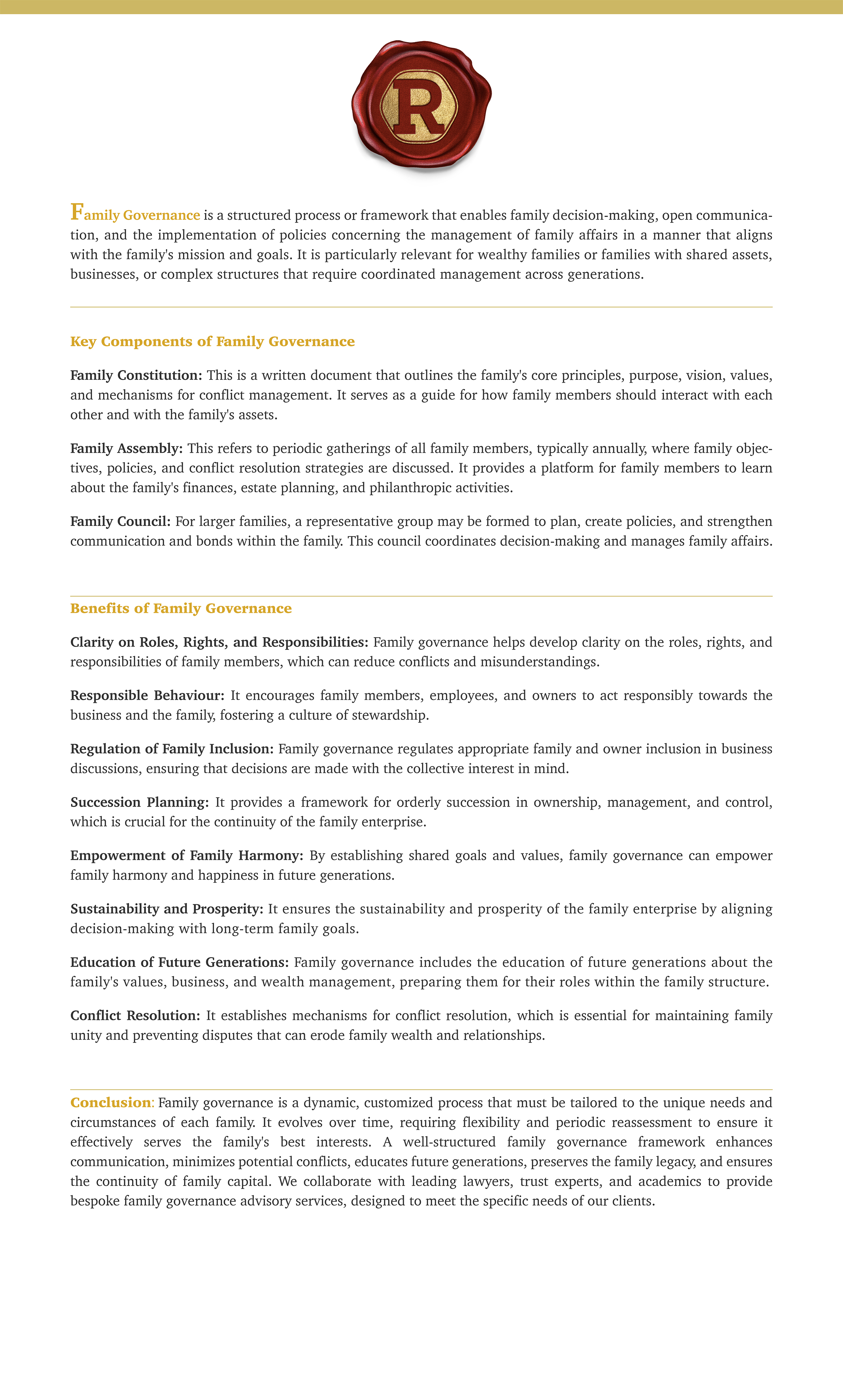 R

Family Governance is a structured process or framework that enables family decision-making, open communication, and the implementation of policies concerning the management of family affairs in a manner that aligns with the family's mission and goals. It is particularly relevant for wealthy families or families with shared assets, businesses, or complex structures that require coordinated management across generations.

Key Components of Family Governance

Family Constitution: This is a written document that outlines the family's core principles, purpose, vision, values, and mechanisms for conflict management. It serves as a guide for how family members should interact with each other and with the family's assets.

Family Assembly: This refers to periodic gatherings of all family members, typically annually, where family objectives, policies, and conflict resolution strategies are discussed. It provides a platform for family members to learn about the family's finances, estate planning, and philanthropic activities.

Family Council: For larger families, a representative group may be formed to plan, create policies, and strengthen communication and bonds within the family. This council coordinates decision-making and manages family affairs.

Benefits of Family Governance

Clarity on Roles, Rights, and Responsibilities: Family governance helps develop clarity on the roles, rights, and responsibilities of family members, which can reduce conflicts and misunderstandings.

Responsible Behaviour: It encourages family members, employees, and owners to act responsibly towards the business and the family, fostering a culture of stewardship.

Regulation of Family Inclusion: Family governance regulates appropriate family and owner inclusion in business discussions, ensuring that decisions are made with the collective interest in mind.

Succession Planning: It provides a framework for orderly succession in ownership, management, and control, which is crucial for the continuity of the family enterprise.

Empowerment of Family Harmony: By establishing shared goals and values, family governance can empower family harmony and happiness in future generations.

Sustainability and Prosperity: It ensures the sustainability and prosperity of the family enterprise by aligning decision-making with long-term family goals.

Education of Future Generations: Family governance includes the education of future generations about the family's values, business, and wealth management, preparing them for their roles within the family structure.

Conflict Resolution: It establishes mechanisms for conflict resolution, which is essential for maintaining family unity and preventing disputes that can erode family wealth and relationships.

Conclusion: Family governance is a dynamic, customized process that must be tailored to the unique needs and circumstances of each family. It evolves over time, requiring flexibility and periodic reassessment to ensure it effectively serves the family's best interests. A well-structured family governance framework enhances communication, minimizes potential conflicts, educates future generations, preserves the family legacy, and ensures the continuity of family capital. We collaborate with leading lawyers, trust experts, and academics to provide bespoke family governance advisory services, designed to meet the specific needs of our clients.